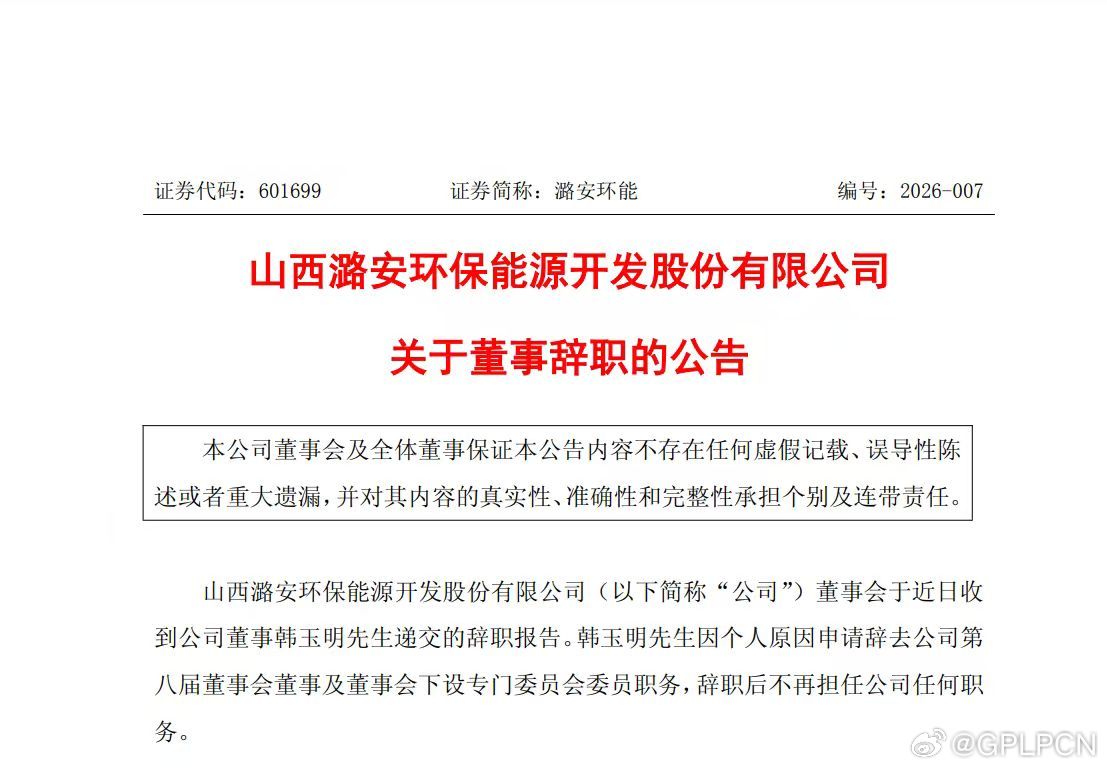 证券代码：601699 证券简称：潞安环能 编号：2026-007

山西潞安环保能源开发股份有限公司

关于董事辞职的公告

本公司董事会及全体董事保证本公告内容不存在任何虚假记载、误导性陈述或者重大遗漏，并对其内容的真实性、准确性和完整性承担个别及连带责任。

山西潞安环保能源开发股份有限公司（以下简称“公司”）董事会于近日收到公司董事韩玉明先生递交的辞职报告。韩玉明先生因个人原因申请辞去公司第八届董事会董事及董事会下设专门委员会委员职务，辞职后不再担任公司任何职务。

@GPLPCN